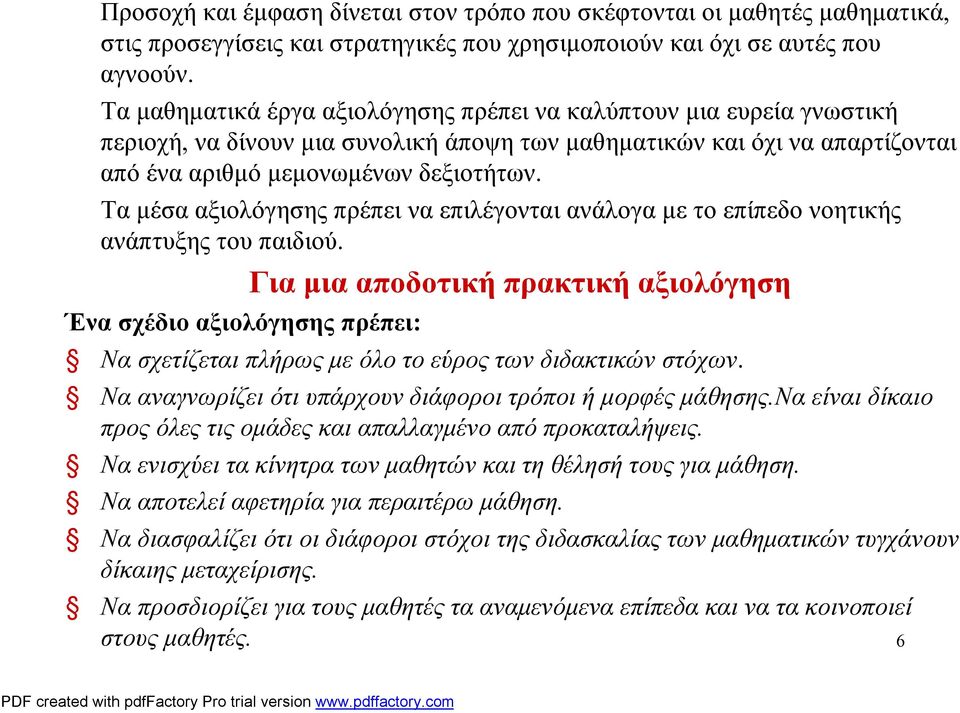 Προσοχή και έμφαση δίνεται στον τρόπο που σκέφτονται οι μαθητές μαθηματικά, στις προσεγγίσεις και στρατηγικές που χρησιμοποιούν και όχι σε αυτές που αγνοούν.

Τα μαθηματικά έργα αξιολόγησης πρέπει να καλύπτουν μια ευρεία γνωστική περιοχή, να δίνουν μια συνολική άποψη των μαθηματικών και όχι να απαρτίζονται από ένα αριθμό μεμονωμένων δεξιοτήτων.

Τα μέσα αξιολόγησης πρέπει να επιλέγονται ανάλογα με το επίπεδο νοητικής ανάπτυξης του παιδιού.

Για μια αποδοτική πρακτική αξιολόγηση

Ένα σχέδιο αξιολόγησης πρέπει:

§ Να σχετίζεται πλήρως με όλο το εύρος των διδακτικών στόχων.

§ Να αναγνωρίζει ότι υπάρχουν διάφοροι τρόποι ή μορφές μάθησης.Να είναι δίκαιο προς όλες τις ομάδες και απαλλαγμένο από προκαταλήψεις.

§ Να ενισχύει τα κίνητρα των μαθητών και τη θέλησή τους για μάθηση.

§ Να αποτελεί αφετηρία για περαιτέρω μάθηση.

§ Να διασφαλίζει ότι οι διάφοροι στόχοι της διδασκαλίας των μαθηματικών τυγχάνουν δίκαιης μεταχείρισης.

§ Να προσδιορίζει για τους μαθητές τα αναμενόμενα επίπεδα και να τα κοινοποιεί στους μαθητές.

6

PDF created with pdfFactory Pro trial version www.pdffactory.com